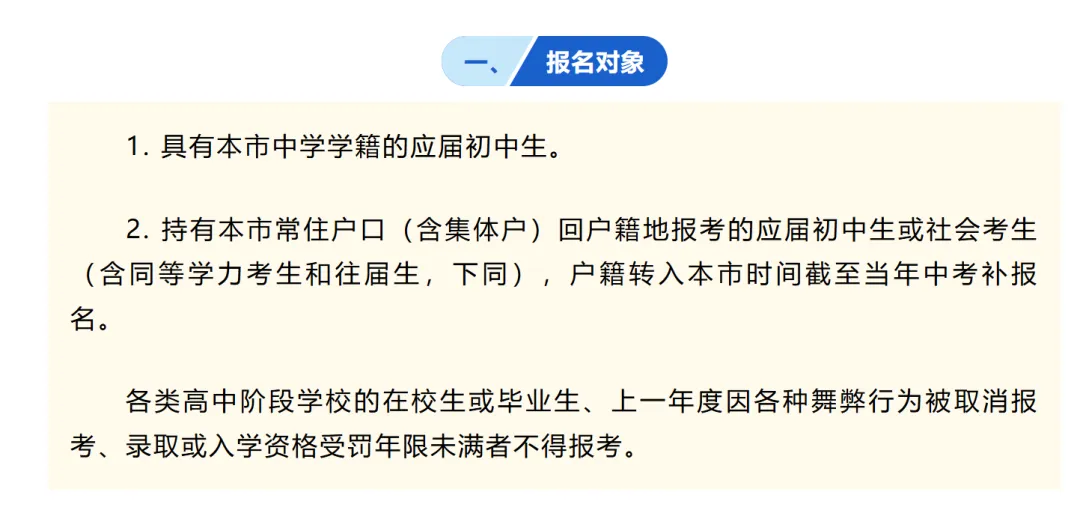 一、报名对象

1. 具有本市中学学籍的应届初中生。

2. 持有本市常住户口（含集体户）回户籍地报考的应届初中生或社会考生（含同等学力考生和往届生，下同），户籍转入本市时间截至当年中考补报名。

各类高中阶段学校的在校生或毕业生、上一年度因各种舞弊行为被取消报考、录取或入学资格受罚年限未满者不得报考。